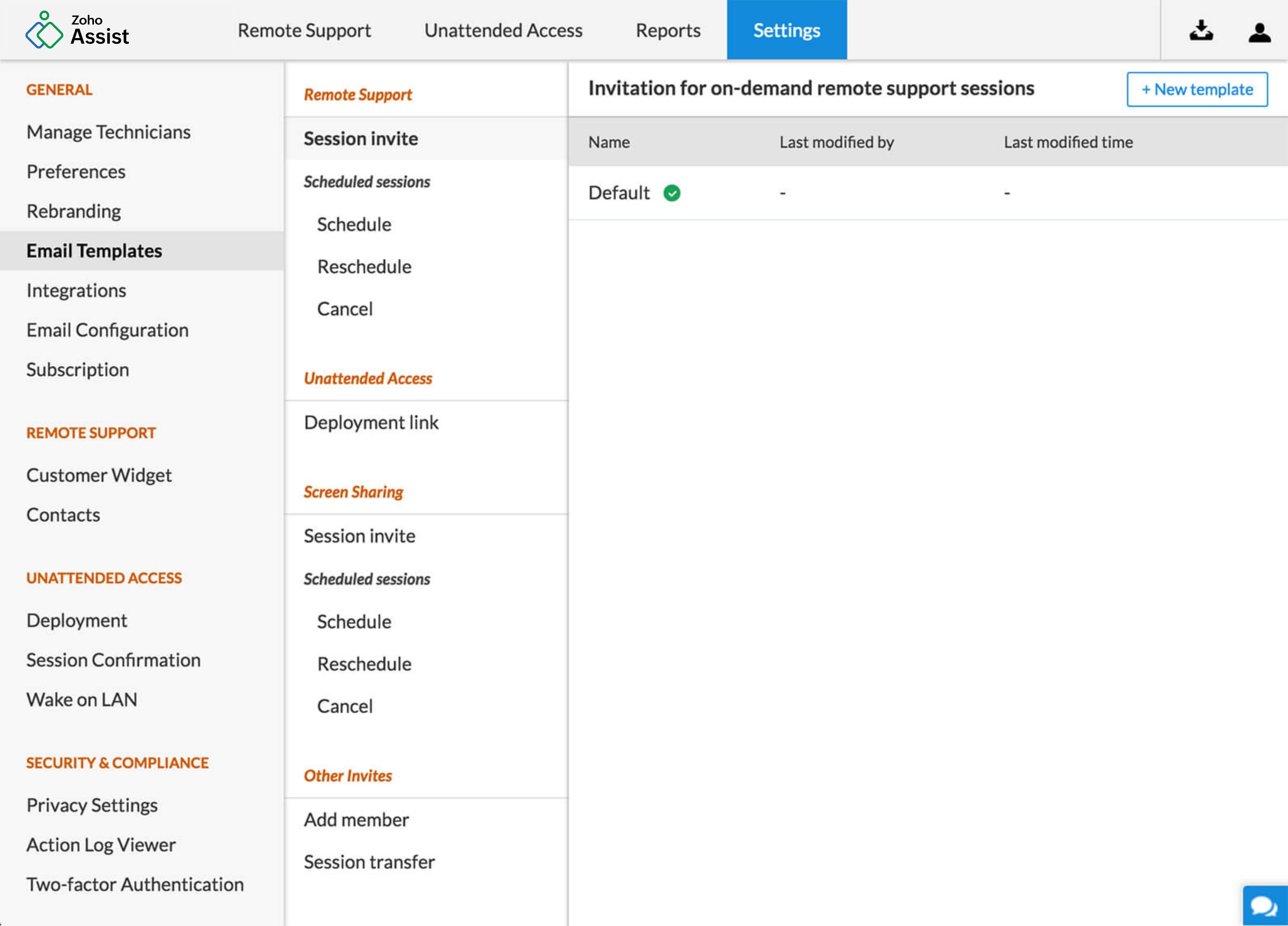 Zoho Assist

Remote Support Unattended Access Reports Settings

GENERAL

Manage Technicians

Preferences

Rebranding

Email Templates

Integrations

Email Configuration

Subscription

REMOTE SUPPORT

Customer Widget

Contacts

UNATTENDED ACCESS

Deployment

Session Confirmation

Wake on LAN

SECURITY & COMPLIANCE

Privacy Settings

Action Log Viewer

Two-factor Authentication

Remote Support

Session invite

Scheduled sessions

Schedule

Reschedule

Cancel

Unattended Access

Deployment link

Screen Sharing

Session invite

Scheduled sessions

Schedule

Reschedule

Cancel

Other Invites

Add member

Session transfer

Invitation for on-demand remote support sessions

+ New template

| Name | Last modified by | Last modified time |
|---|---|---|
| Default | - | - |